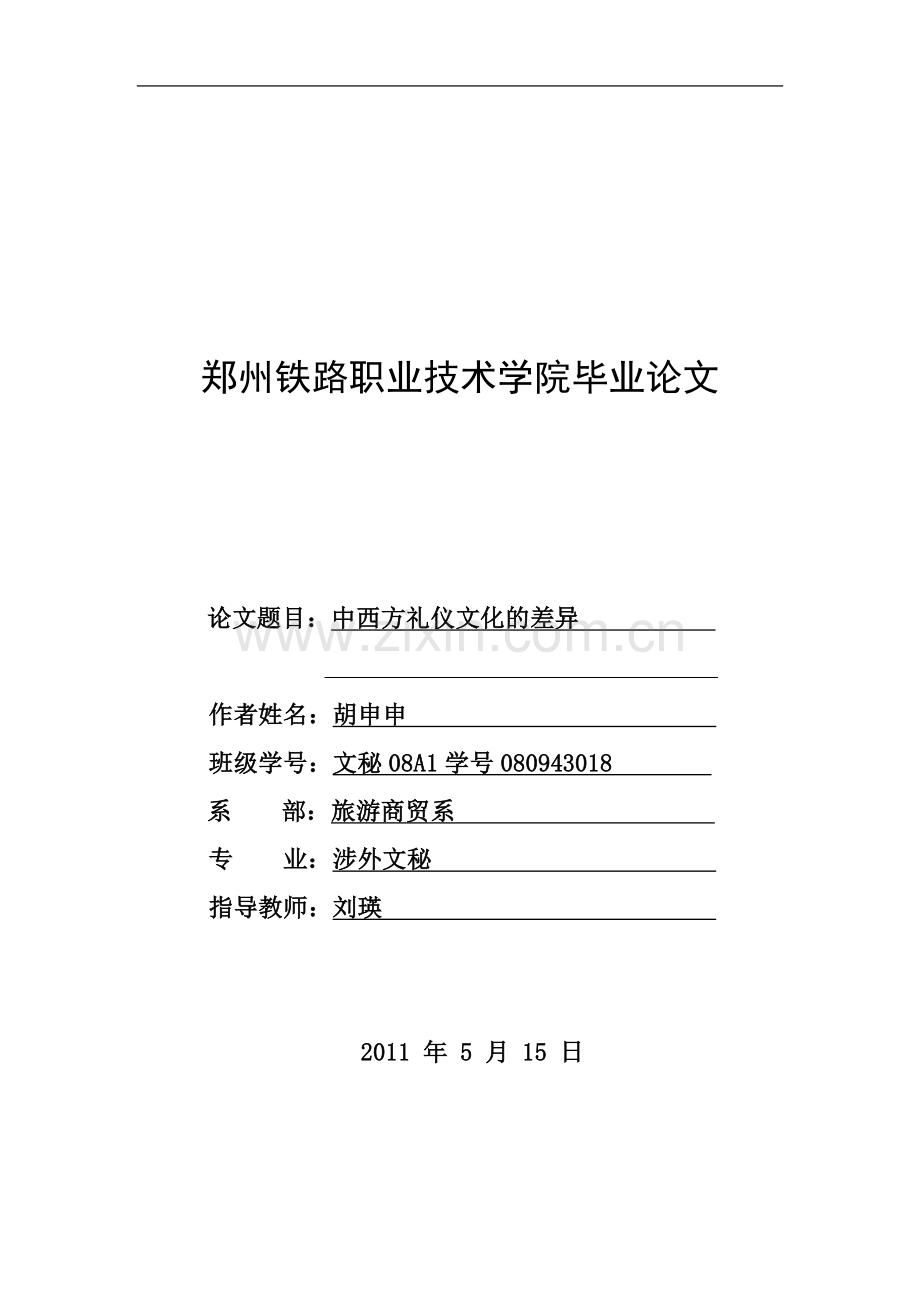 郑州铁路职业技术学院毕业论文

论文题目：中西方礼仪文化的差异

www.zixin.com.cn

作者姓名：胡申申

班级学号：文秘 08A1 学号 080943018

系　　部：旅游商贸系

专　　业：涉外文秘

指导教师：刘瑛

2011 年 5 月 15 日